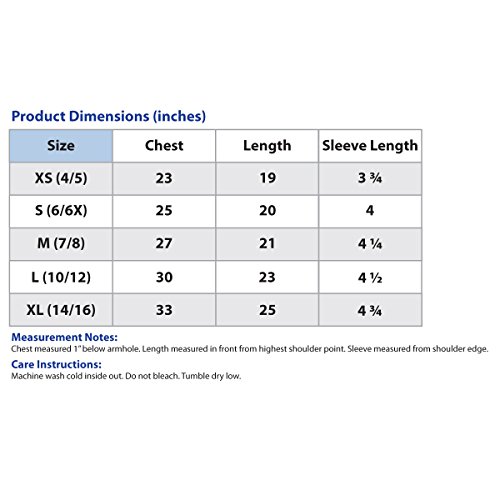 Product Dimensions (inches)

| Size | Chest | Length | Sleeve Length |
|---|---|---|---|
| XS (4/5) | 23 | 19 | 3 ¾ |
| S (6/6X) | 25 | 20 | 4 |
| M (7/8) | 27 | 21 | 4 ¼ |
| L (10/12) | 30 | 23 | 4 ½ |
| XL (14/16) | 33 | 25 | 4 ¾ |

Measurement Notes:
Chest measured 1" below armhole. Length measured in front from highest shoulder point. Sleeve measured from shoulder edge.

Care Instructions:
Machine wash cold inside out. Do not bleach. Tumble dry low.